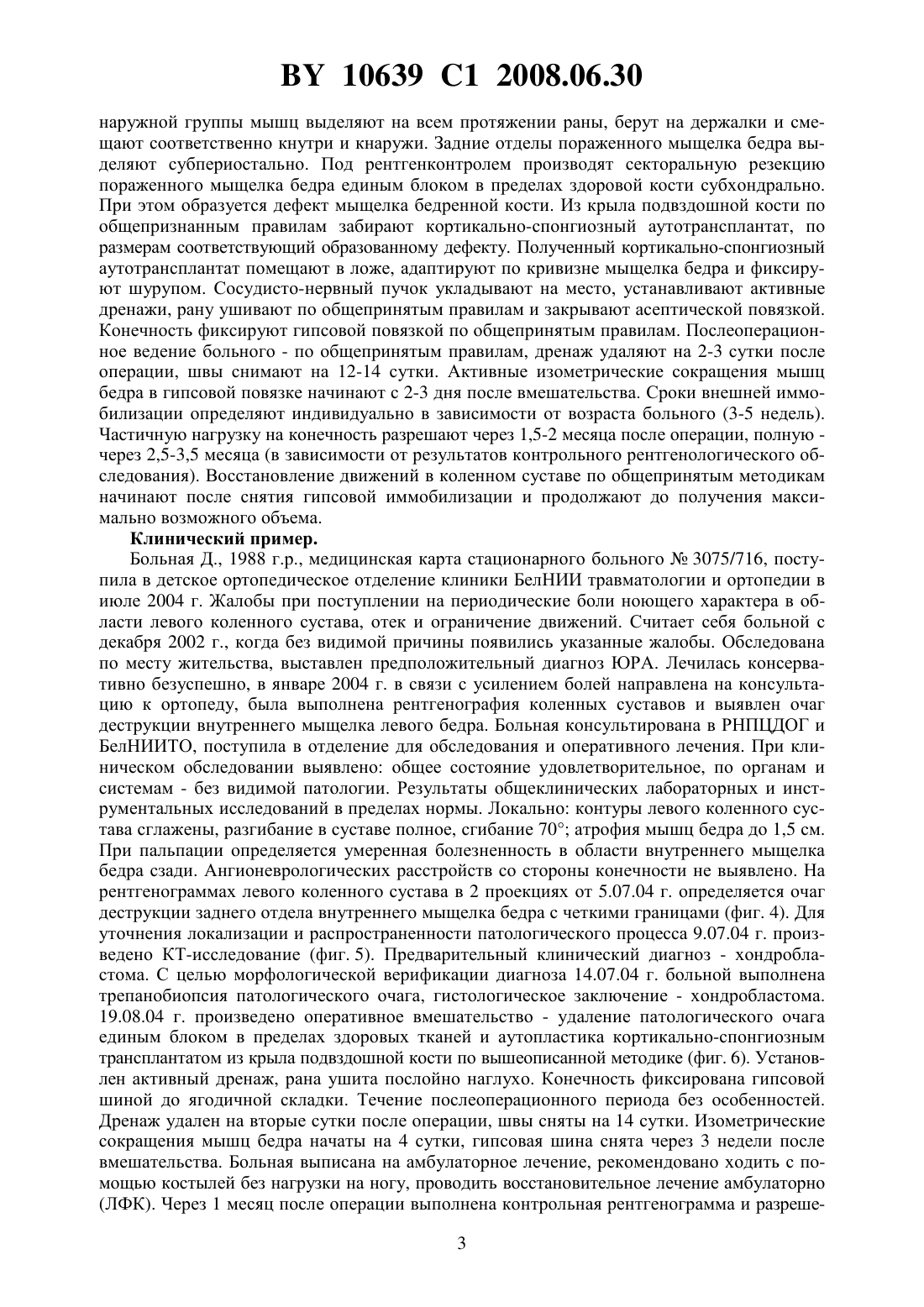 BY 10639 C1 2008.06.30

наружной группы мышц выделяют на всем протяжении раны, берут на держалки и смещают соответственно кнутри и кнаружи. Задние отделы пораженного мыщелка бедра выделяют субпериостально. Под рентгенконтролем производят секторальную резекцию пораженного мыщелка бедра единым блоком в пределах здоровой кости субхондрально. При этом образуется дефект мыщелка бедренной кости. Из крыла подвздошной кости по общепризнанным правилам забирают кортикально-спонгиозный аутотрансплантат, по размерам соответствующий образованному дефекту. Полученный кортикально-спонгиозный аутотрансплантат помещают в ложе, адаптируют по кривизне мыщелка бедра и фиксируют шурупом. Сосудисто-нервный пучок укладывают на место, устанавливают активные дренажи, рану ушивают по общепринятым правилам и закрывают асептической повязкой. Конечность фиксируют гипсовой повязкой по общепринятым правилам. Послеоперационное ведение больного - по общепринятым правилам, дренаж удаляют на 2-3 сутки после операции, швы снимают на 12-14 сутки. Активные изометрические сокращения мышц бедра в гипсовой повязке начинают с 2-3 дня после вмешательства. Сроки внешней иммобилизации определяют индивидуально в зависимости от возраста больного (3-5 недель). Частичную нагрузку на конечность разрешают через 1,5-2 месяца после операции, полную - через 2,5-3,5 месяца (в зависимости от результатов контрольного рентгенологического обследования). Восстановление движений в коленном суставе по общепринятым методикам начинают после снятия гипсовой иммобилизации и продолжают до получения максимально возможного объема.

Клинический пример.

Больная Д., 1988 г.р., медицинская карта стационарного больного № 3075/716, поступила в детское ортопедическое отделение клиники БелНИИ травматологии и ортопедии в июле 2004 г. Жалобы при поступлении на периодические боли ноющего характера в области левого коленного сустава, отек и ограничение движений. Считает себя больной с декабря 2002 г., когда без видимой причины появились указанные жалобы. Обследована по месту жительства, выставлен предположительный диагноз ЮРА. Лечилась консервативно безуспешно, в январе 2004 г. в связи с усилением болей направлена на консультацию к ортопеду, была выполнена рентгенография коленных суставов и выявлен очаг деструкции внутреннего мыщелка левого бедра. Больная консультирована в РНПЦДОГ и БелНИИТО, поступила в отделение для обследования и оперативного лечения. При клиническом обследовании выявлено: общее состояние удовлетворительное, по органам и системам - без видимой патологии. Результаты общеклинических лабораторных и инструментальных исследований в пределах нормы. Локально: контуры левого коленного сустава сглажены, разгибание в суставе полное, сгибание 70°; атрофия мышц бедра до 1,5 см. При пальпации определяется умеренная болезненность в области внутреннего мыщелка бедра сзади. Ангионеврологических расстройств со стороны конечности не выявлено. На рентгенограммах левого коленного сустава в 2 проекциях от 5.07.04 г. определяется очаг деструкции заднего отдела внутреннего мыщелка бедра с четкими границами (фиг. 4). Для уточнения локализации и распространенности патологического процесса 9.07.04 г. произведено КТ-исследование (фиг. 5). Предварительный клинический диагноз - хондробластома. С целью морфологической верификации диагноза 14.07.04 г. больной выполнена трепанобиопсия патологического очага, гистологическое заключение - хондробластома. 19.08.04 г. произведено оперативное вмешательство - удаление патологического очага единым блоком в пределах здоровых тканей и аутопластика кортикально-спонгиозным трансплантатом из крыла подвздошной кости по вышеописанной методике (фиг. 6). Установлен активный дренаж, рана ушита послойно наглухо. Конечность фиксирована гипсовой шиной до ягодичной складки. Течение послеоперационного периода без особенностей. Дренаж удален на вторые сутки после операции, швы сняты на 14 сутки. Изометрические сокращения мышц бедра начаты на 4 сутки, гипсовая шина снята через 3 недели после вмешательства. Больная выписана на амбулаторное лечение, рекомендовано ходить с помощью костылей без нагрузки на ногу, проводить восстановительное лечение амбулаторно (ЛФК). Через 1 месяц после операции выполнена контрольная рентгенограмма и разреше-

3